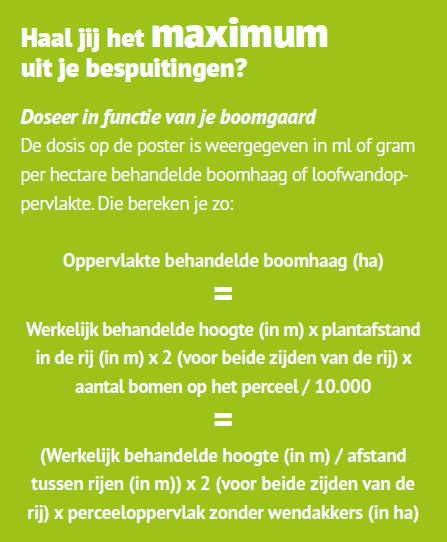 Haal jij het maximum uit je bespuitingen?

Doseer in functie van je boomgaard
De dosis op de poster is weergegeven in ml of gram per hectare behandelde boomhaag of loofwandoppervlakte. Die bereken je zo:

Oppervlakte behandelde boomhaag (ha)

=

Werkelijk behandelde hoogte (in m) x plantafstand in de rij (in m) x 2 (voor beide zijden van de rij) x aantal bomen op het perceel / 10.000

=

(Werkelijk behandelde hoogte (in m) / afstand tussen rijen (in m)) x 2 (voor beide zijden van de rij) x perceeloppervlak zonder wendakkers (in ha)